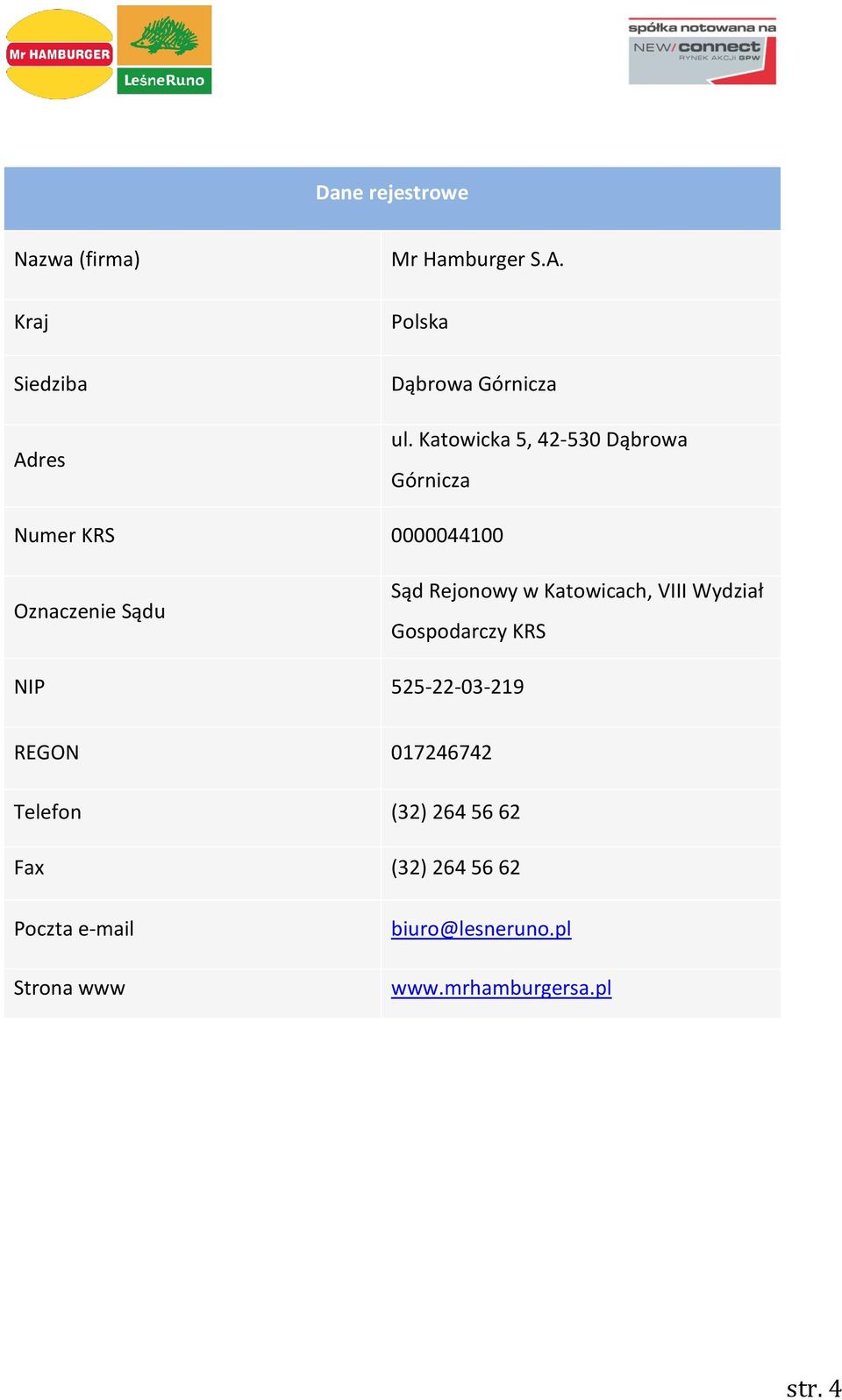 Mr HAMBURGER
LeśneRuno

spółka notowana na
NEW/connect
RYNEK AKCJI GPW

| Dane rejestrowe | |
|---|---|
| Nazwa (firma) | Mr Hamburger S.A. |
| Kraj | Polska |
| Siedziba | Dąbrowa Górnicza |
| Adres | ul. Katowicka 5, 42-530 Dąbrowa Górnicza |
| Numer KRS | 0000044100 |
| Oznaczenie Sądu | Sąd Rejonowy w Katowicach, VIII Wydział Gospodarczy KRS |
| NIP | 525-22-03-219 |
| REGON | 017246742 |
| Telefon | (32) 264 56 62 |
| Fax | (32) 264 56 62 |
| Poczta e-mail | biuro@lesneruno.pl |
| Strona www | www.mrhamburgersa.pl |

str. 4